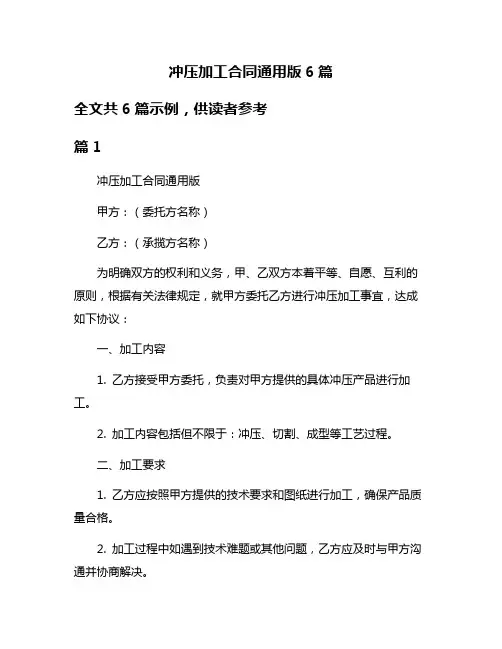 冲压加工合同通用版 6 篇

全文共 6 篇示例，供读者参考

篇 1

冲压加工合同通用版

甲方：（委托方名称）

乙方：（承揽方名称）

为明确双方的权利和义务，甲、乙双方本着平等、自愿、互利的原则，根据有关法律规定，就甲方委托乙方进行冲压加工事宜，达成如下协议：

一、加工内容

1. 乙方接受甲方委托，负责对甲方提供的具体冲压产品进行加工。

2. 加工内容包括但不限于：冲压、切割、成型等工艺过程。

二、加工要求

1. 乙方应按照甲方提供的技术要求和图纸进行加工，确保产品质量合格。

2. 加工过程中如遇到技术难题或其他问题，乙方应及时与甲方沟通并协商解决。